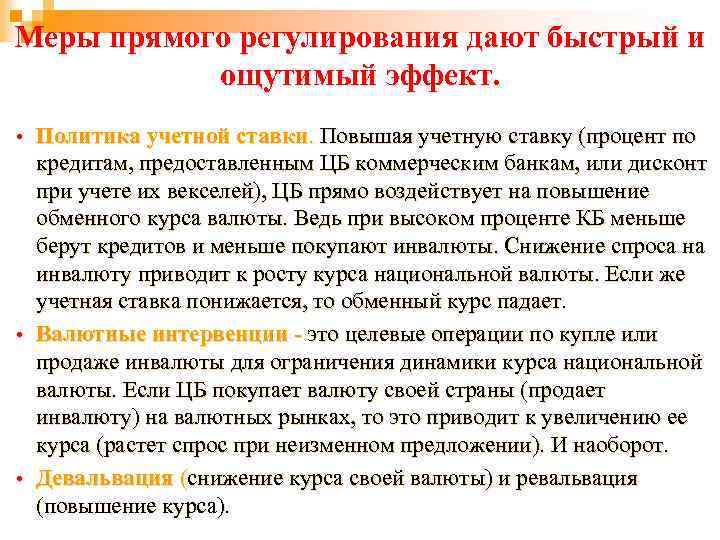 Меры прямого регулирования дают быстрый и ощутимый эффект.

• Политика учетной ставки. Повышая учетную ставку (процент по кредитам, предоставленным ЦБ коммерческим банкам, или дисконт при учете их векселей), ЦБ прямо воздействует на повышение обменного курса валюты. Ведь при высоком проценте КБ меньше берут кредитов и меньше покупают инвалюты. Снижение спроса на инвалюту приводит к росту курса национальной валюты. Если же учетная ставка понижается, то обменный курс падает.

• Валютные интервенции - это целевые операции по купле или продаже инвалюты для ограничения динамики курса национальной валюты. Если ЦБ покупает валюту своей страны (продает инвалюту) на валютных рынках, то это приводит к увеличению ее курса (растет спрос при неизменном предложении). И наоборот.

• Девальвация (снижение курса своей валюты) и ревальвация (повышение курса).